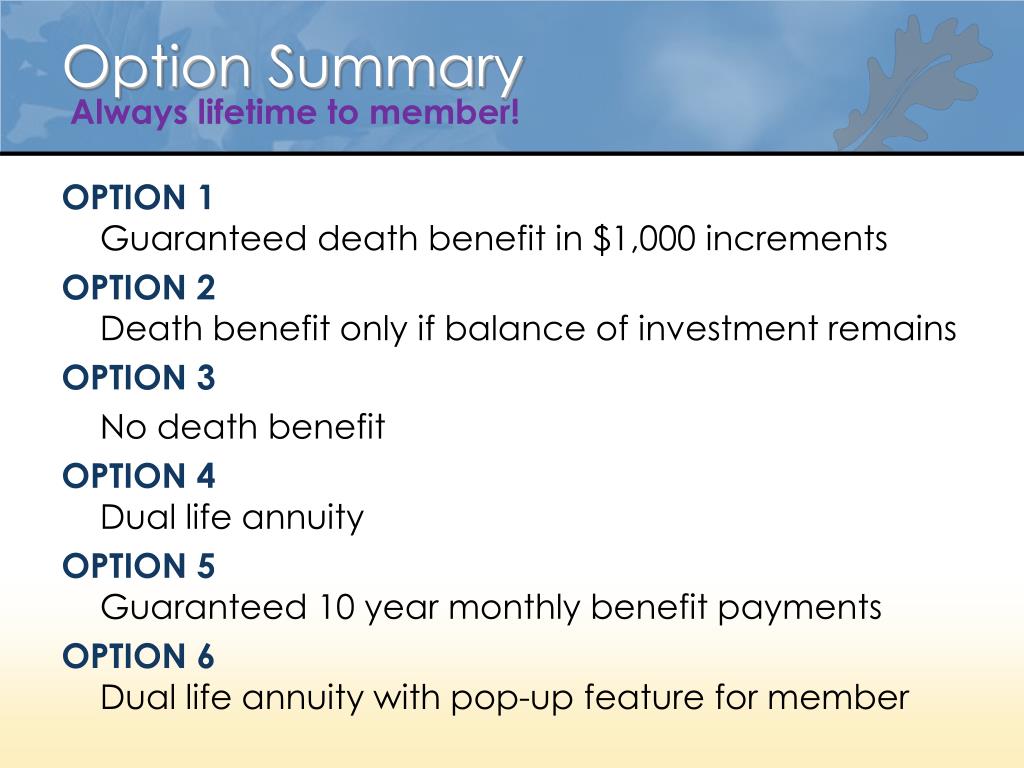 Option Summary
Always lifetime to member!

OPTION 1
Guaranteed death benefit in \$1,000 increments

OPTION 2
Death benefit only if balance of investment remains

OPTION 3
No death benefit

OPTION 4
Dual life annuity

OPTION 5
Guaranteed 10 year monthly benefit payments

OPTION 6
Dual life annuity with pop-up feature for member